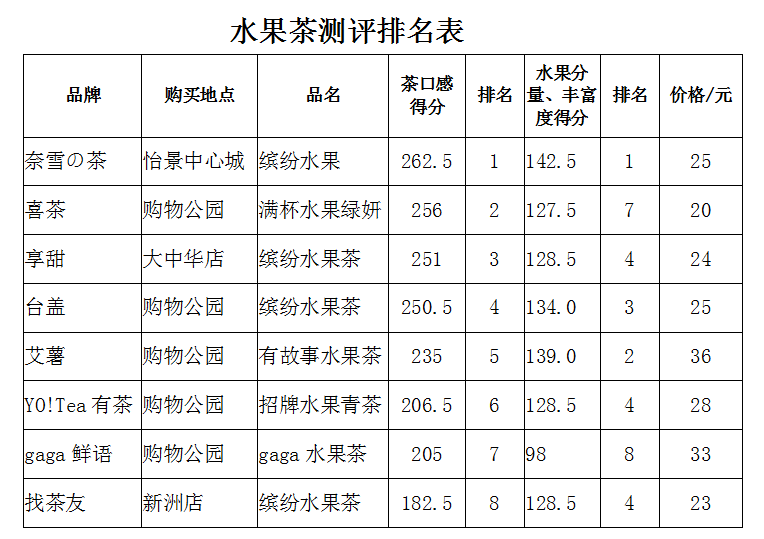 水果茶测评排名表

| 品牌 | 购买地点 | 品名 | 茶口感得分 | 排名 | 水果分量、丰富度得分 | 排名 | 价格/元 |
|---|---|---|---|---|---|---|---|
| 奈雪の茶 | 怡景中心城 | 缤纷水果 | 262.5 | 1 | 142.5 | 1 | 25 |
| 喜茶 | 购物公园 | 满杯水果绿妍 | 256 | 2 | 127.5 | 7 | 20 |
| 享甜 | 大中华店 | 缤纷水果茶 | 251 | 3 | 128.5 | 4 | 24 |
| 台盖 | 购物公园 | 缤纷水果茶 | 250.5 | 4 | 134.0 | 3 | 25 |
| 艾薯 | 购物公园 | 有故事水果茶 | 235 | 5 | 139.0 | 2 | 36 |
| YO!Tea有茶 | 购物公园 | 招牌水果青茶 | 206.5 | 6 | 128.5 | 4 | 28 |
| gaga鲜语 | 购物公园 | gaga水果茶 | 205 | 7 | 98 | 8 | 33 |
| 找茶友 | 新洲店 | 缤纷水果茶 | 182.5 | 8 | 128.5 | 4 | 23 |